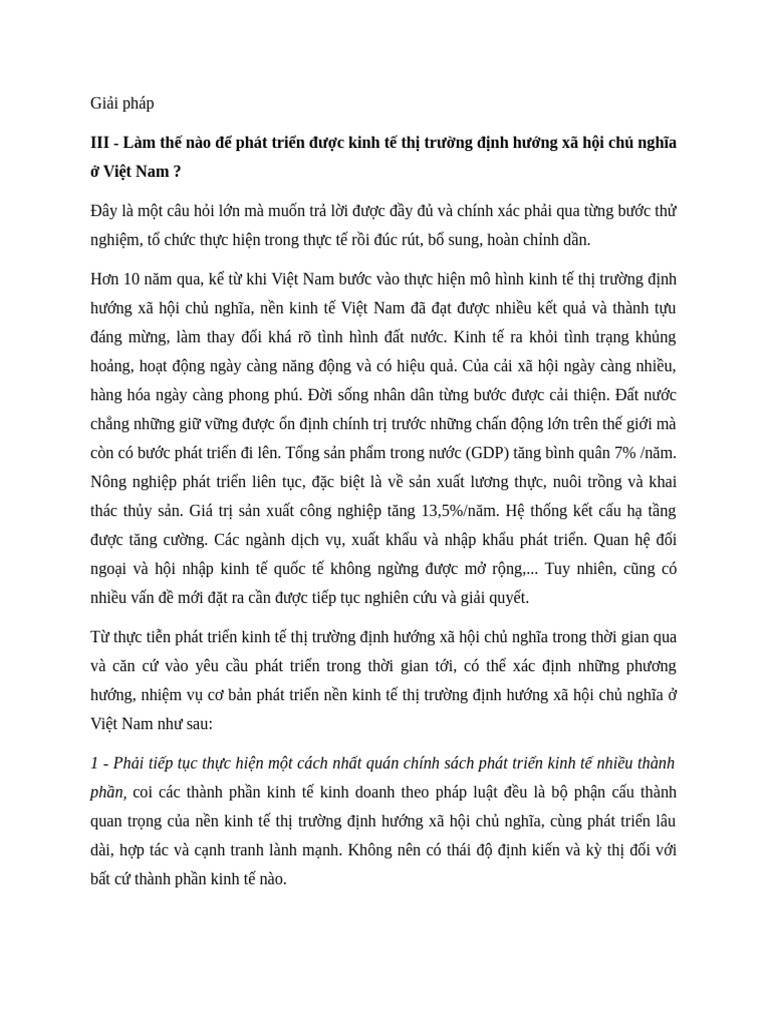 Giải pháp

III - Làm thế nào để phát triển được kinh tế thị trường định hướng xã hội chủ nghĩa ở Việt Nam ?

Đây là một câu hỏi lớn mà muốn trả lời được đầy đủ và chính xác phải qua từng bước thử nghiệm, tổ chức thực hiện trong thực tế rồi đúc rút, bổ sung, hoàn chỉnh dần.

Hơn 10 năm qua, kể từ khi Việt Nam bước vào thực hiện mô hình kinh tế thị trường định hướng xã hội chủ nghĩa, nền kinh tế Việt Nam đã đạt được nhiều kết quả và thành tựu đáng mừng, làm thay đổi khá rõ tình hình đất nước. Kinh tế ra khỏi tình trạng khủng hoảng, hoạt động ngày càng năng động và có hiệu quả. Của cải xã hội ngày càng nhiều, hàng hóa ngày càng phong phú. Đời sống nhân dân từng bước được cải thiện. Đất nước chẳng những giữ vững được ổn định chính trị trước những chấn động lớn trên thế giới mà còn có bước phát triển đi lên. Tổng sản phẩm trong nước (GDP) tăng bình quân 7% /năm. Nông nghiệp phát triển liên tục, đặc biệt là về sản xuất lương thực, nuôi trồng và khai thác thủy sản. Giá trị sản xuất công nghiệp tăng 13,5%/năm. Hệ thống kết cấu hạ tầng được tăng cường. Các ngành dịch vụ, xuất khẩu và nhập khẩu phát triển. Quan hệ đối ngoại và hội nhập kinh tế quốc tế không ngừng được mở rộng,... Tuy nhiên, cũng có nhiều vấn đề mới đặt ra cần được tiếp tục nghiên cứu và giải quyết.

Từ thực tiễn phát triển kinh tế thị trường định hướng xã hội chủ nghĩa trong thời gian qua và căn cứ vào yêu cầu phát triển trong thời gian tới, có thể xác định những phương hướng, nhiệm vụ cơ bản phát triển nền kinh tế thị trường định hướng xã hội chủ nghĩa ở Việt Nam như sau:

1 - Phải tiếp tục thực hiện một cách nhất quán chính sách phát triển kinh tế nhiều thành phần, coi các thành phần kinh tế kinh doanh theo pháp luật đều là bộ phận cấu thành quan trọng của nền kinh tế thị trường định hướng xã hội chủ nghĩa, cùng phát triển lâu dài, hợp tác và cạnh tranh lành mạnh. Không nên có thái độ định kiến và kỳ thị đối với bất cứ thành phần kinh tế nào.